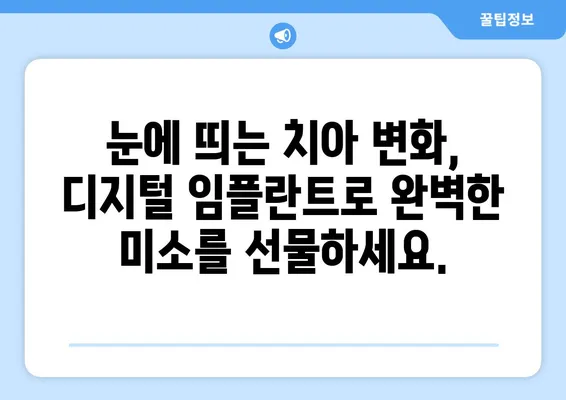 꿀팁정보

눈에 띄는 치아 변화, 디지털 임플란트로 완벽한 미소를 선물하세요.